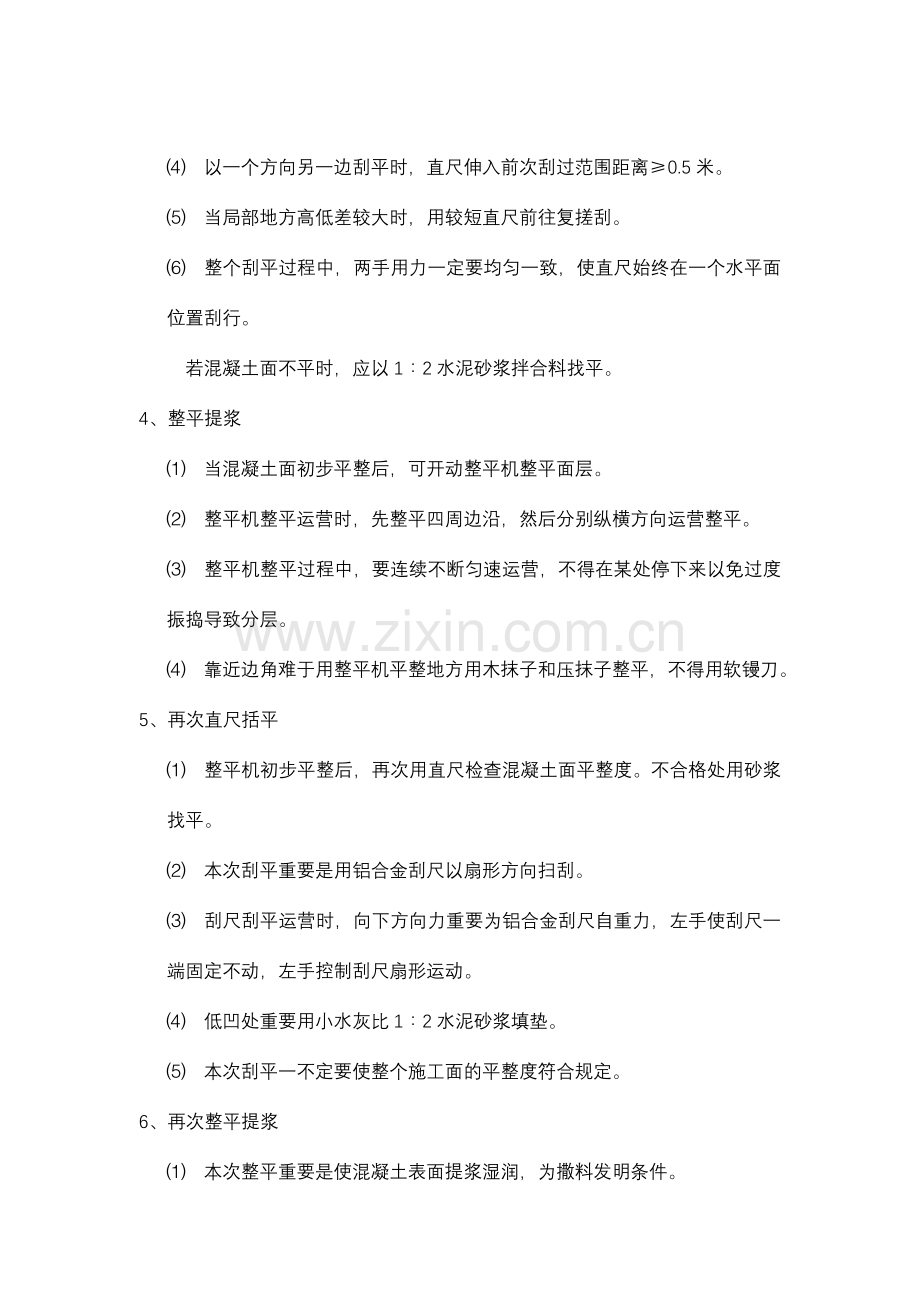 ⑷ 以一个方向另一边刮平时，直尺伸入前次刮过范围距离≥0.5米。

⑸ 当局部地方高低差较大时，用较短直尺前往复搓刮。

⑹ 整个刮平过程中，两手用力一定要均匀一致，使直尺始终在一个水平面位置刮行。

若混凝土面不平时，应以1：2水泥砂浆拌合料找平。

4、整平提浆

⑴ 当混凝土面初步平整后，可开动整平机整平面层。

⑵ 整平机整平运营时，先整平四周边沿，然后分别纵横方向运营整平。

⑶ 整平机整平过程中，要连续不断匀速运营，不得在某处停下来以免过度振捣导致分层。

⑷ 靠近边角难于用整平机平整地方用木抹子和压抹子整平，不得用软镘刀。

5、再次直尺括平

⑴ 整平机初步平整后，再次用直尺检查混凝土面平整度。不合格处用砂浆找平。

⑵ 本次刮平重要是用铝合金刮尺以扇形方向扫刮。

⑶ 刮尺刮平运营时，向下方向力重要为铝合金刮尺自重力，左手使刮尺一端固定不动，左手控制刮尺扇形运动。

⑷ 低凹处重要用小水灰比1：2水泥砂浆填垫。

⑸ 本次刮平一不定要使整个施工面的平整度符合规定。

6、再次整平提浆

⑴ 本次整平重要是使混凝土表面提浆湿润，为撒料发明条件。

www.zixin.com.cn